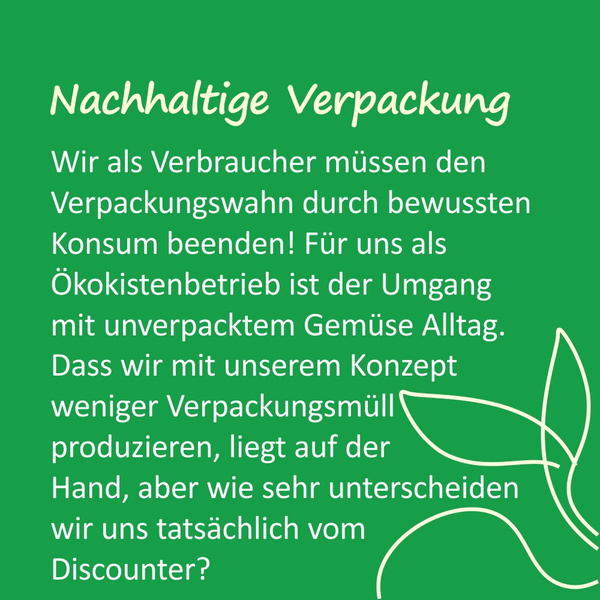 Nachhaltige Verpackung

Wir als Verbraucher müssen den Verpackungswahn durch bewussten Konsum beenden! Für uns als Ökokistenbetrieb ist der Umgang mit unverpacktem Gemüse Alltag. Dass wir mit unserem Konzept weniger Verpackungsmüll produzieren, liegt auf der Hand, aber wie sehr unterscheiden wir uns tatsächlich vom Discounter?